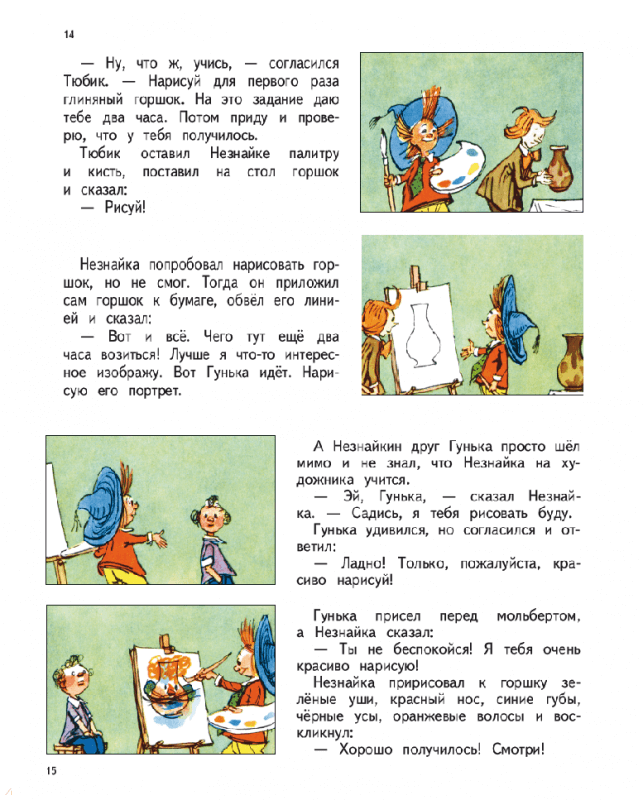 14

— Ну, что ж, учись, — согласился Тюбик. — Нарисуй для первого раза глиняный горшок. На это задание даю тебе два часа. Потом приду и проверю, что у тебя получилось.

Тюбик оставил Незнайке палитру и кисть, поставил на стол горшок и сказал:

— Рисуй!

Незнайка попробовал нарисовать горшок, но не смог. Тогда он приложил сам горшок к бумаге, обвёл его линией и сказал:

— Вот и всё. Чего тут ещё два часа возиться! Лучше я что-то интересное изображу. Вот Гунька идёт. Нарисую его портрет.

А Незнайкин друг Гунька просто шёл мимо и не знал, что Незнайка на художника учится.

— Эй, Гунька, — сказал Незнайка. — Садись, я тебя рисовать буду.

Гунька удивился, но согласился и ответил:

— Ладно! Только, пожалуйста, красиво нарисуй!

Гунька присел перед мольбертом, а Незнайка сказал:

— Ты не беспокойся! Я тебя очень красиво нарисую!

Незнайка пририсовал к горшку зелёные уши, красный нос, синие губы, чёрные усы, оранжевые волосы и воскликнул:

— Хорошо получилось! Смотри!

15